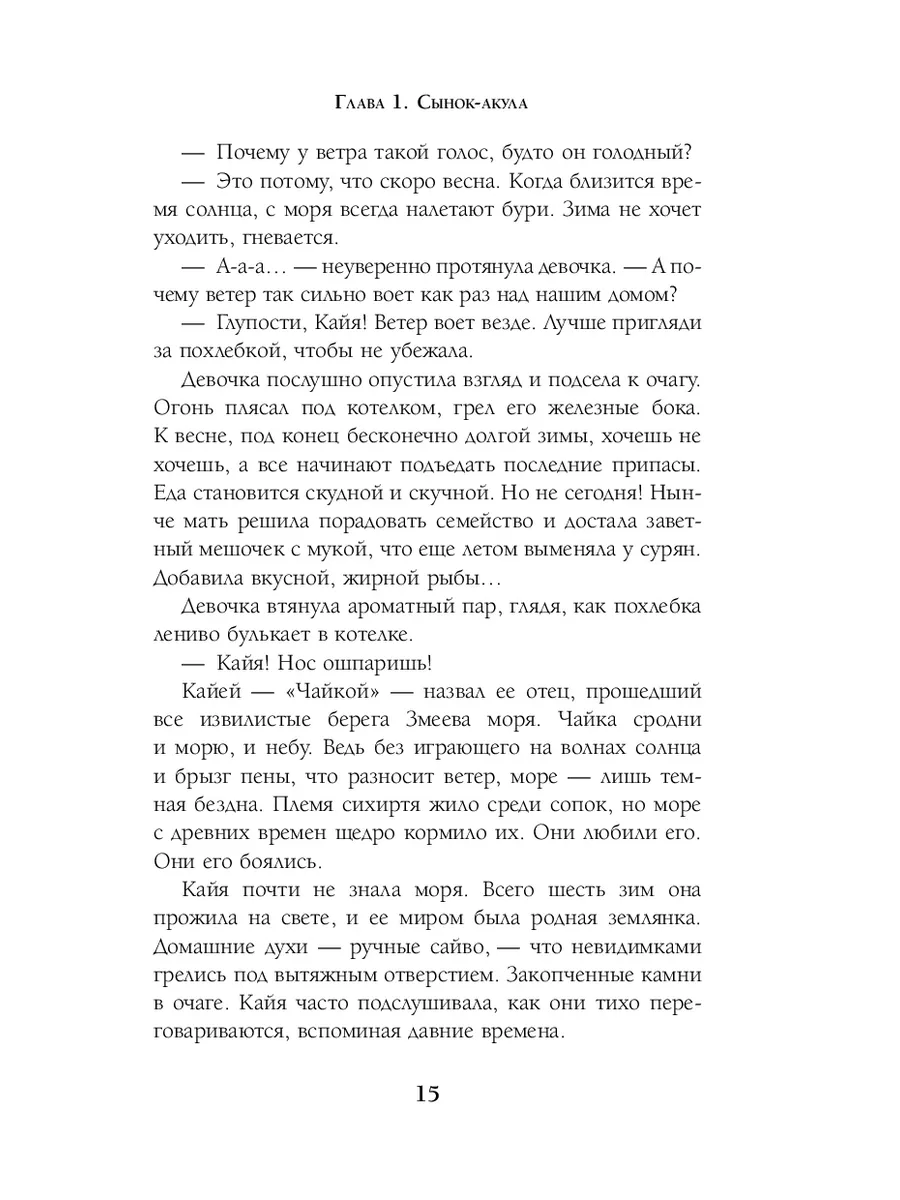 Глава 1. Сынок-акула

— Почему у ветра такой голос, будто он голодный?

— Это потому, что скоро весна. Когда близится время солнца, с моря всегда налетают бури. Зима не хочет уходить, гневается.

— А-а-а… — неуверенно протянула девочка. — А почему ветер так сильно воет как раз над нашим домом?

— Глупости, Кайя! Ветер воет везде. Лучше пригляди за похлебкой, чтобы не убежала.

Девочка послушно опустила взгляд и подсела к очагу. Огонь плясал под котелком, грел его железные бока. К весне, под конец бесконечно долгой зимы, хочешь не хочешь, а все начинают подъедать последние припасы. Еда становится скудной и скучной. Но не сегодня! Нынче мать решила порадовать семейство и достала заветный мешочек с мукой, что еще летом выменяла у сурян. Добавила вкусной, жирной рыбы…

Девочка втянула ароматный пар, глядя, как похлебка лениво булькает в котелке.

— Кайя! Нос ошпаришь!

Кайей — «Чайкой» — назвал ее отец, прошедший все извилистые берега Змеева моря. Чайка сродни и морю, и небу. Ведь без играющего на волнах солнца и брызг пены, что разносит ветер, море — лишь темная бездна. Племя сихиртя жило среди сопок, но море с древних времен щедро кормило их. Они любили его. Они его боялись.

Кайя почти не знала моря. Всего шесть зим она прожила на свете, и ее миром была родная землянка. Домашние духи — ручные сайво, — что невидимками грелись под вытяжным отверстием. Закопченные камни в очаге. Кайя часто подслушивала, как они тихо переговариваются, вспоминая давние времена.

15